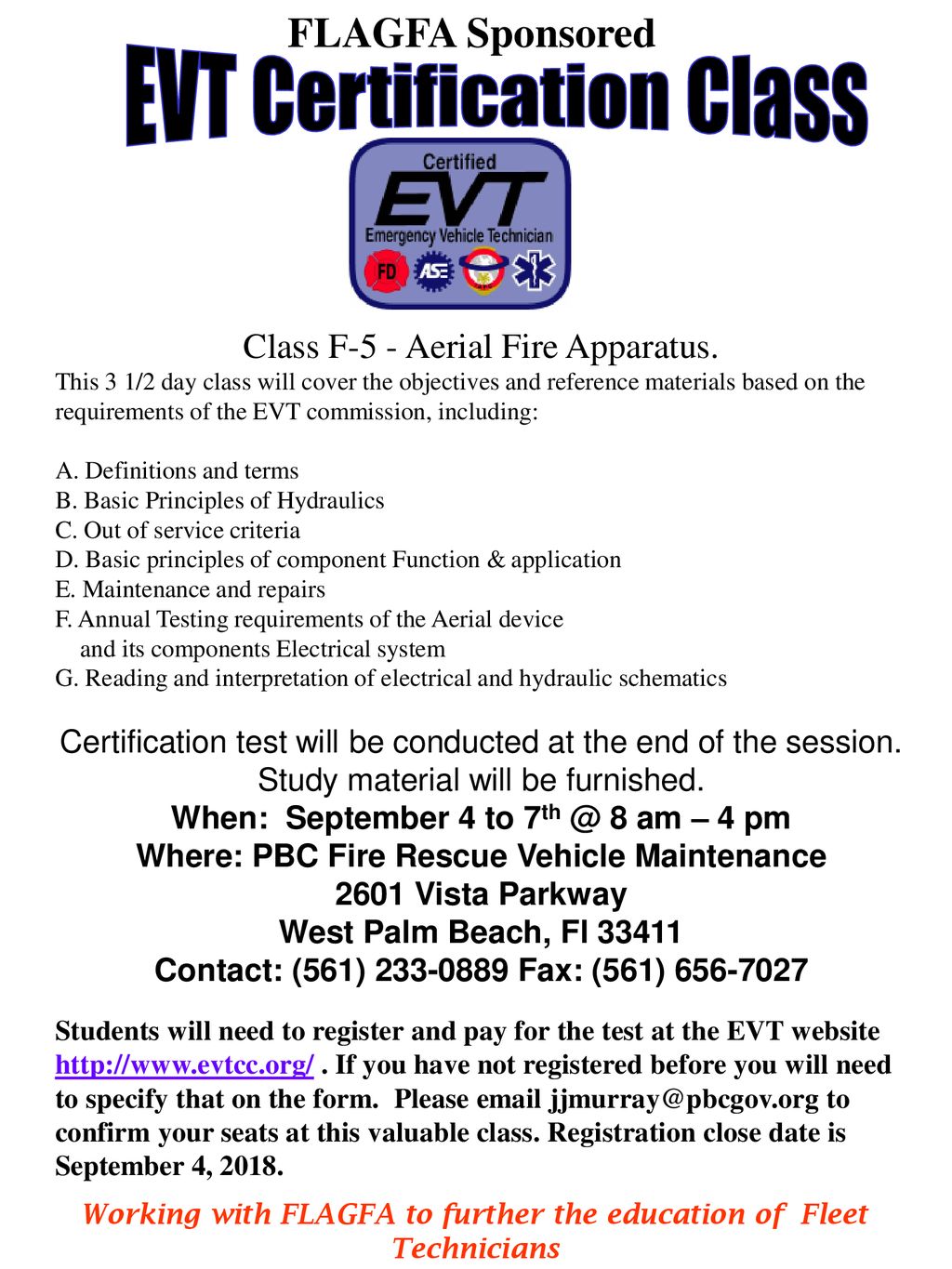 FLAGFA Sponsored

EVT Certification Class

Certified
EVT
Emergency Vehicle Technician
FD ASE

Class F-5 - Aerial Fire Apparatus.

This 3 1/2 day class will cover the objectives and reference materials based on the requirements of the EVT commission, including:

A. Definitions and terms
B. Basic Principles of Hydraulics
C. Out of service criteria
D. Basic principles of component Function & application
E. Maintenance and repairs
F. Annual Testing requirements of the Aerial device
and its components Electrical system
G. Reading and interpretation of electrical and hydraulic schematics

Certification test will be conducted at the end of the session.
Study material will be furnished.
When: September 4 to 7$^{th}$ @ 8 am – 4 pm
Where: PBC Fire Rescue Vehicle Maintenance
2601 Vista Parkway
West Palm Beach, Fl 33411
Contact: (561) 233-0889 Fax: (561) 656-7027

Students will need to register and pay for the test at the EVT website http://www.evtcc.org/ . If you have not registered before you will need to specify that on the form. Please email jjmurray@pbcgov.org to confirm your seats at this valuable class. Registration close date is September 4, 2018.

Working with FLAGFA to further the education of Fleet Technicians